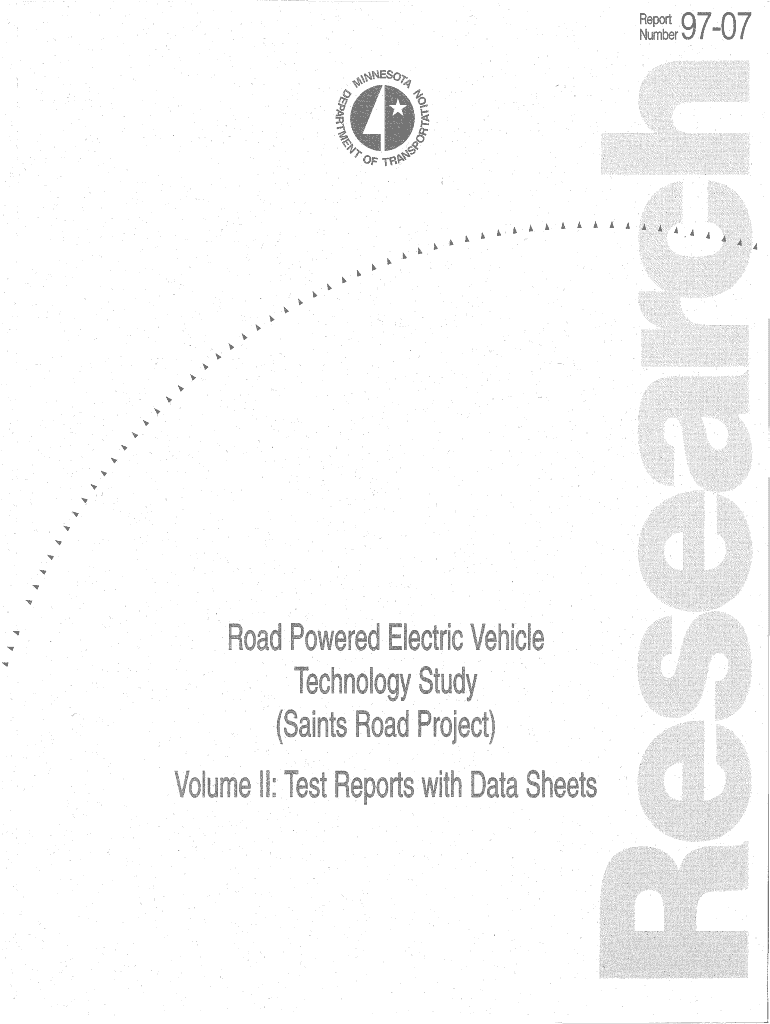 Report Number 97-07

MINNESOTA DEPARTMENT OF TRANSPORTATION

Road Powered Electric Vehicle Technology Study (Saints Road Project)

Volume II: Test Reports with Data Sheets

Research